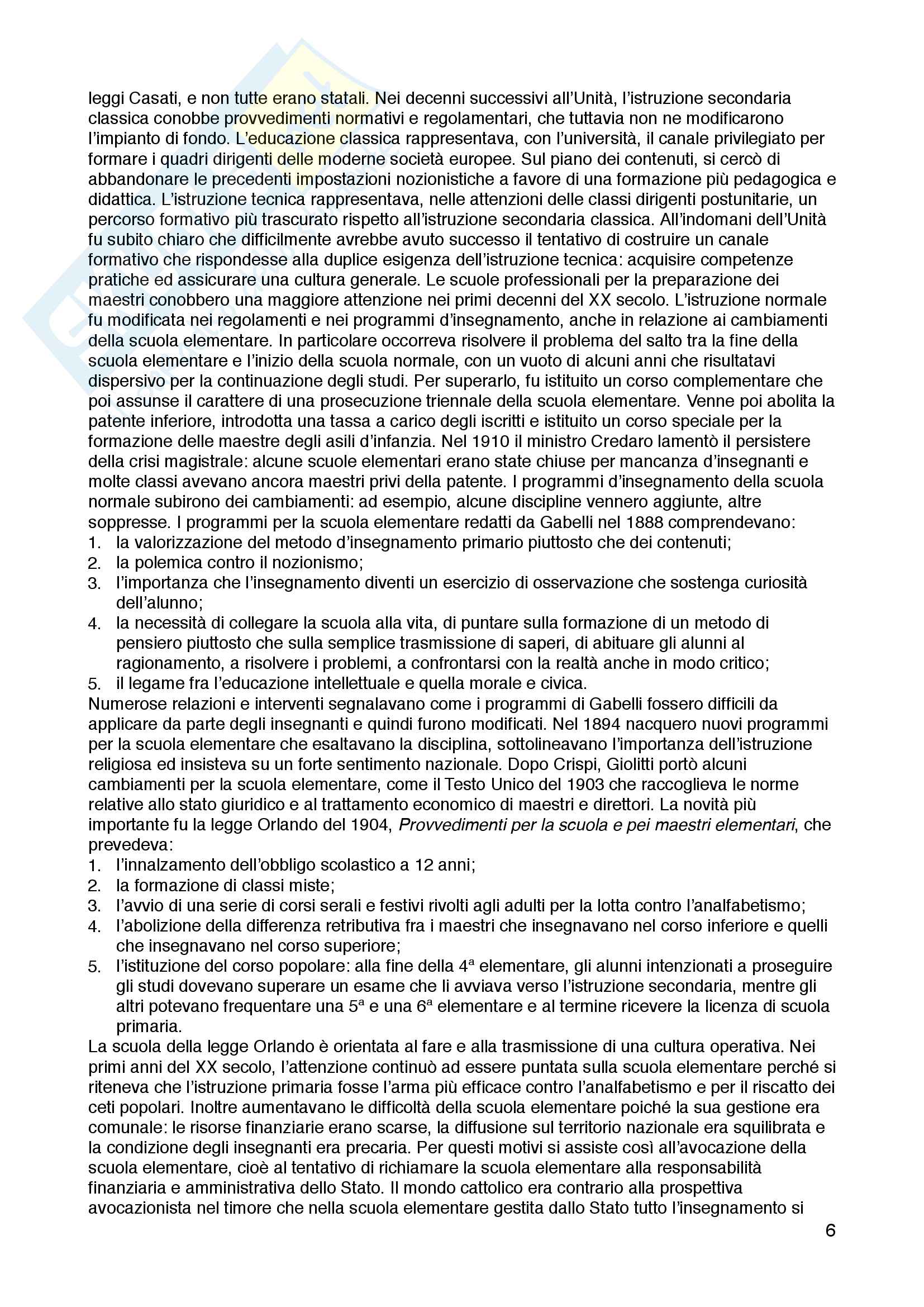 leggi Casati, e non tutte erano statali. Nei decenni successivi all'Unità, l'istruzione secondaria classica conobbe provvedimenti normativi e regolamentari, che tuttavia non ne modificarono l'impianto di fondo. L'educazione classica rappresentava, con l'università, il canale privilegiato per formare i quadri dirigenti delle moderne società europee. Sul piano dei contenuti, si cercò di abbandonare le precedenti impostazioni nozionistiche a favore di una formazione più pedagogica e didattica. L'istruzione tecnica rappresentava, nelle attenzioni delle classi dirigenti postunitarie, un percorso formativo più trascurato rispetto all'istruzione secondaria classica. All'indomani dell'Unità fu subito chiaro che difficilmente avrebbe avuto successo il tentativo di costruire un canale formativo che rispondesse alla duplice esigenza dell'istruzione tecnica: acquisire competenze pratiche ed assicurare una cultura generale. Le scuole professionali per la preparazione dei maestri conobbero una maggiore attenzione nei primi decenni del XX secolo. L'istruzione normale fu modificata nei regolamenti e nei programmi d'insegnamento, anche in relazione ai cambiamenti della scuola elementare. In particolare occorreva risolvere il problema del salto tra la fine della scuola elementare e l'inizio della scuola normale, con un vuoto di alcuni anni che risultatavi dispersivo per la continuazione degli studi. Per superarlo, fu istituito un corso complementare che poi assunse il carattere di una prosecuzione triennale della scuola elementare. Venne poi abolita la patente inferiore, introdotta una tassa a carico degli iscritti e istituito un corso speciale per la formazione delle maestre degli asili d'infanzia. Nel 1910 il ministro Credaro lamentò il persistere della crisi magistrale: alcune scuole elementari erano state chiuse per mancanza d'insegnanti e molte classi avevano ancora maestri privi della patente. I programmi d'insegnamento della scuola normale subirono dei cambiamenti: ad esempio, alcune discipline vennero aggiunte, altre soppresse. I programmi per la scuola elementare redatti da Gabelli nel 1888 comprendevano:
1. la valorizzazione del metodo d'insegnamento primario piuttosto che dei contenuti;
2. la polemica contro il nozionismo;
3. l'importanza che l'insegnamento diventi un esercizio di osservazione che sostenga curiosità dell'alunno;
4. la necessità di collegare la scuola alla vita, di puntare sulla formazione di un metodo di pensiero piuttosto che sulla semplice trasmissione di saperi, di abituare gli alunni al ragionamento, a risolvere i problemi, a confrontarsi con la realtà anche in modo critico;
5. il legame fra l'educazione intellettuale e quella morale e civica.
Numerose relazioni e interventi segnalavano come i programmi di Gabelli fossero difficili da applicare da parte degli insegnanti e quindi furono modificati. Nel 1894 nacquero nuovi programmi per la scuola elementare che esaltavano la disciplina, sottolineavano l'importanza dell'istruzione religiosa ed insisteva su un forte sentimento nazionale. Dopo Crispi, Giolitti portò alcuni cambiamenti per la scuola elementare, come il Testo Unico del 1903 che raccoglieva le norme relative allo stato giuridico e al trattamento economico di maestri e direttori. La novità più importante fu la legge Orlando del 1904, Provvedimenti per la scuola e pei maestri elementari, che prevedeva:
1. l'innalzamento dell'obbligo scolastico a 12 anni;
2. la formazione di classi miste;
3. l'avvio di una serie di corsi serali e festivi rivolti agli adulti per la lotta contro l'analfabetismo;
4. l'abolizione della differenza retributiva fra i maestri che insegnavano nel corso inferiore e quelli che insegnavano nel corso superiore;
5. l'istituzione del corso popolare: alla fine della 4ª elementare, gli alunni intenzionati a proseguire gli studi dovevano superare un esame che li avviava verso l'istruzione secondaria, mentre gli altri potevano frequentare una 5ª e una 6ª elementare e al termine ricevere la licenza di scuola primaria.
La scuola della legge Orlando è orientata al fare e alla trasmissione di una cultura operativa. Nei primi anni del XX secolo, l'attenzione continuò ad essere puntata sulla scuola elementare perché si riteneva che l'istruzione primaria fosse l'arma più efficace contro l'analfabetismo e per il riscatto dei ceti popolari. Inoltre aumentavano le difficoltà della scuola elementare poiché la sua gestione era comunale: le risorse finanziarie erano scarse, la diffusione sul territorio nazionale era squilibrata e la condizione degli insegnanti era precaria. Per questi motivi si assiste così all'avocazione della scuola elementare, cioè al tentativo di richiamare la scuola elementare alla responsabilità finanziaria e amministrativa dello Stato. Il mondo cattolico era contrario alla prospettiva avocazionista nel timore che nella scuola elementare gestita dallo Stato tutto l'insegnamento si

6